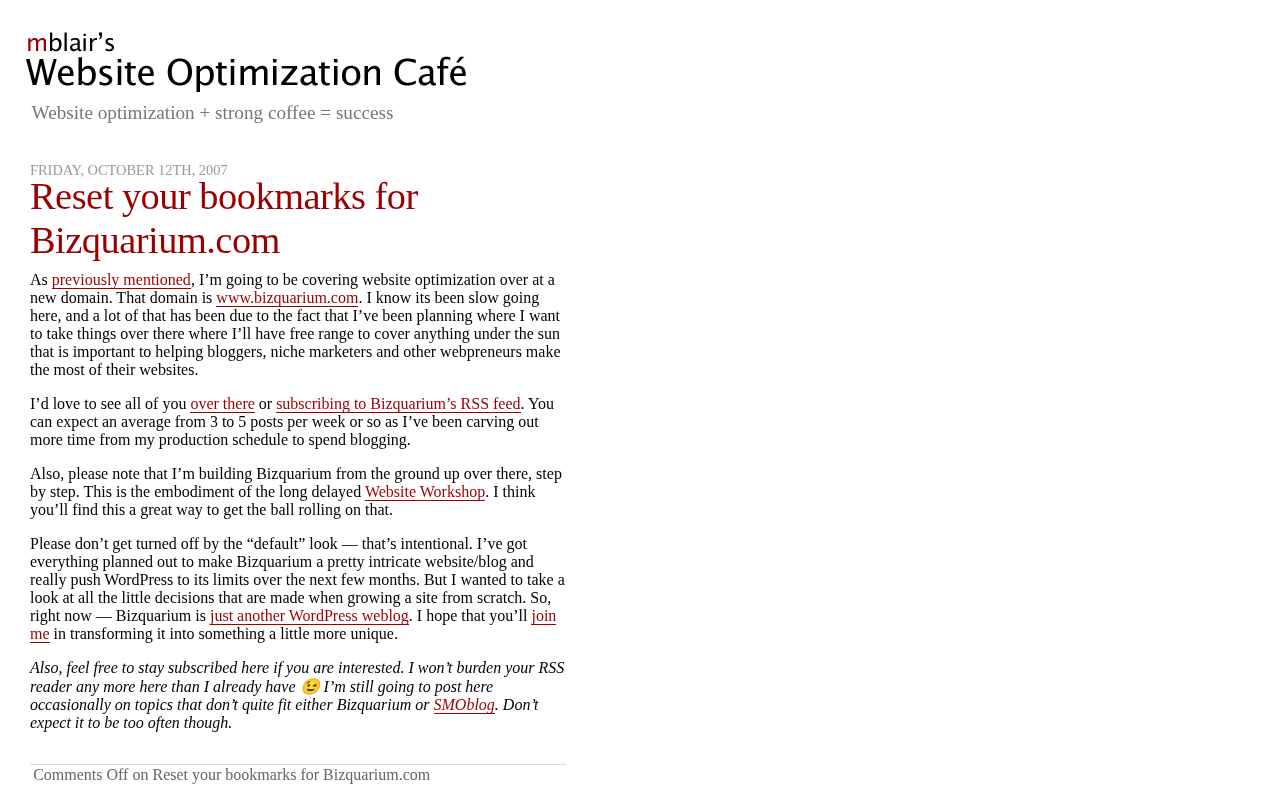 mblair's
Website Optimization Café

Website optimization + strong coffee = success

FRIDAY, OCTOBER 12TH, 2007

Reset your bookmarks for Bizquarium.com

As previously mentioned, I'm going to be covering website optimization over at a new domain. That domain is www.bizquarium.com. I know its been slow going here, and a lot of that has been due to the fact that I've been planning where I want to take things over there where I'll have free range to cover anything under the sun that is important to helping bloggers, niche marketers and other webpreneurs make the most of their websites.

I'd love to see all of you over there or subscribing to Bizquarium's RSS feed. You can expect an average from 3 to 5 posts per week or so as I've been carving out more time from my production schedule to spend blogging.

Also, please note that I'm building Bizquarium from the ground up over there, step by step. This is the embodiment of the long delayed Website Workshop. I think you'll find this a great way to get the ball rolling on that.

Please don't get turned off by the "default" look — that's intentional. I've got everything planned out to make Bizquarium a pretty intricate website/blog and really push WordPress to its limits over the next few months. But I wanted to take a look at all the little decisions that are made when growing a site from scratch. So, right now — Bizquarium is just another WordPress weblog. I hope that you'll join me in transforming it into something a little more unique.

Also, feel free to stay subscribed here if you are interested. I won't burden your RSS reader any more here than I already have 😉 I'm still going to post here occasionally on topics that don't quite fit either Bizquarium or SMOblog. Don't expect it to be too often though.

Comments Off on Reset your bookmarks for Bizquarium.com